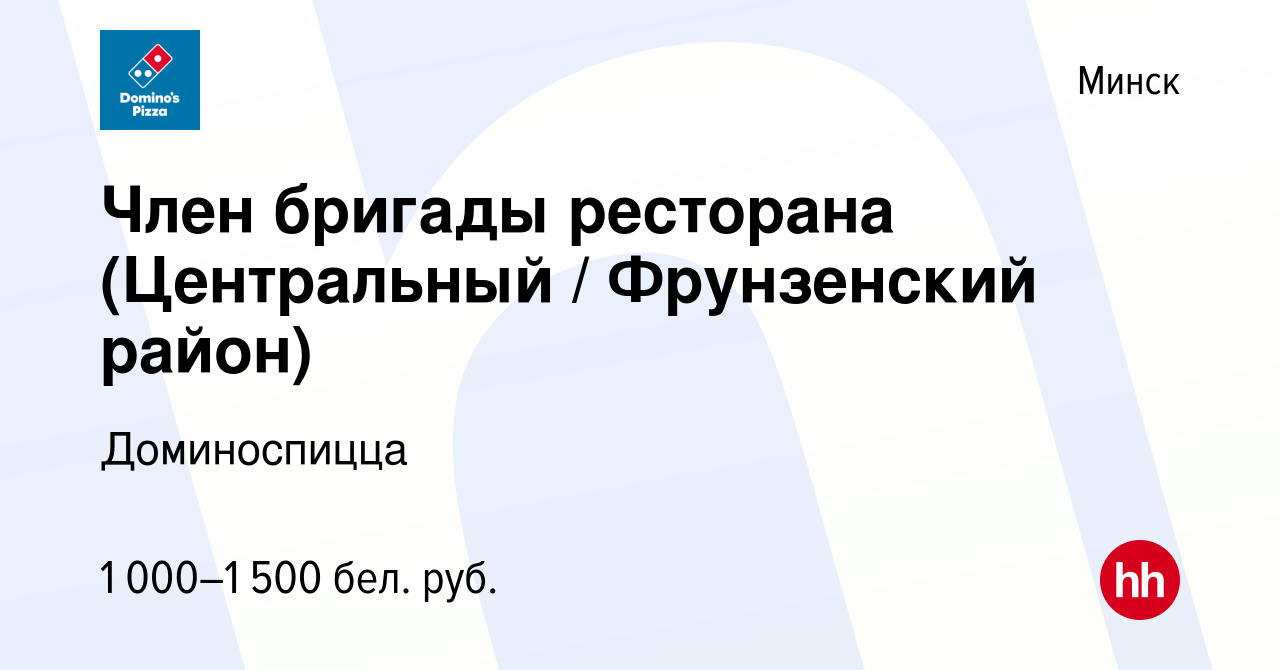 Domino's Pizza

Минск

Член бригады ресторана (Центральный / Фрунзенский район)

Доминоспицца

1 000–1 500 бел. руб.

hh